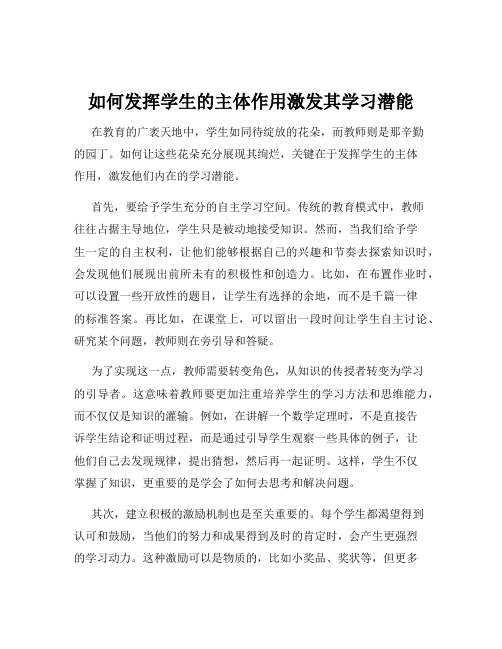 如何发挥学生的主体作用激发其学习潜能

在教育的广袤天地中，学生如同待绽放的花朵，而教师则是那辛勤的园丁。如何让这些花朵充分展现其绚烂，关键在于发挥学生的主体作用，激发他们内在的学习潜能。

首先，要给予学生充分的自主学习空间。传统的教育模式中，教师往往占据主导地位，学生只是被动地接受知识。然而，当我们给予学生一定的自主权利，让他们能够根据自己的兴趣和节奏去探索知识时，会发现他们展现出前所未有的积极性和创造力。比如，在布置作业时，可以设置一些开放性的题目，让学生有选择的余地，而不是千篇一律的标准答案。再比如，在课堂上，可以留出一段时间让学生自主讨论、研究某个问题，教师则在旁引导和答疑。

为了实现这一点，教师需要转变角色，从知识的传授者转变为学习的引导者。这意味着教师要更加注重培养学生的学习方法和思维能力，而不仅仅是知识的灌输。例如，在讲解一个数学定理时，不是直接告诉学生结论和证明过程，而是通过引导学生观察一些具体的例子，让他们自己去发现规律，提出猜想，然后再一起证明。这样，学生不仅掌握了知识，更重要的是学会了如何去思考和解决问题。

其次，建立积极的激励机制也是至关重要的。每个学生都渴望得到认可和鼓励，当他们的努力和成果得到及时的肯定时，会产生更强烈的学习动力。这种激励可以是物质的，比如小奖品、奖状等，但更多